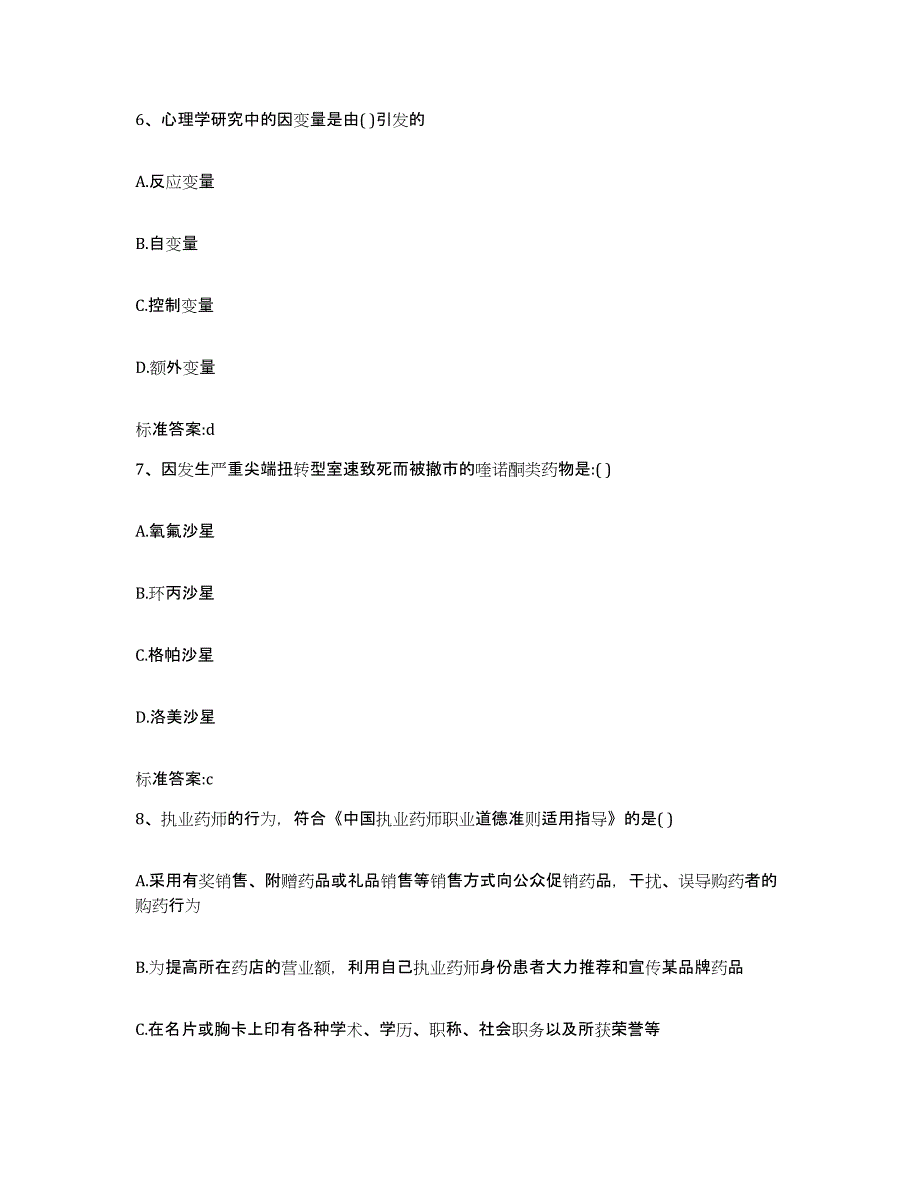 6、心理学研究中的因变量是由( )引发的

A.反应变量

B.自变量

C.控制变量

D.额外变量

标准答案:d

7、因发生严重尖端扭转型室速致死而被撤市的喹诺酮类药物是:( )

A.氧氟沙星

B.环丙沙星

C.格帕沙星

D.洛美沙星

标准答案:c

8、执业药师的行为，符合《中国执业药师职业道德准则适用指导》的是( )

A.采用有奖销售、附赠药品或礼品销售等销售方式向公众促销药品，干扰、误导购药者的购药行为

B.为提高所在药店的营业额，利用自己执业药师身份患者大力推荐和宣传某品牌药品

C.在名片或胸卡上印有各种学术、学历、职称、社会职务以及所获荣誉等